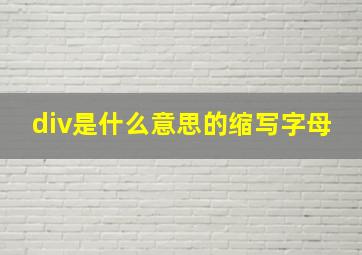 div是什么意思的缩写字母